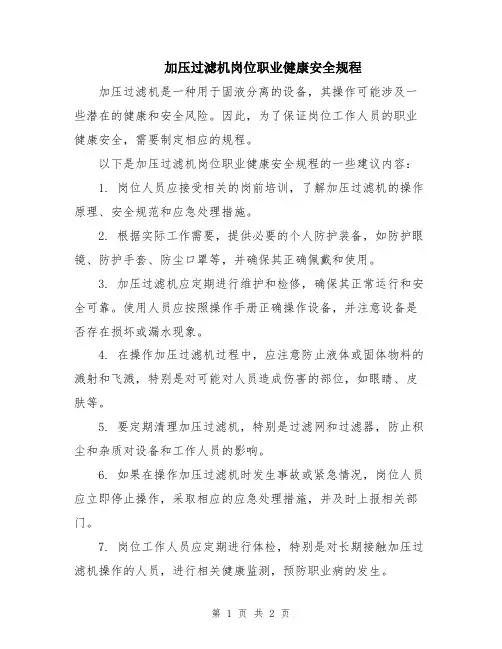 加压过滤机岗位职业健康安全规程

加压过滤机是一种用于固液分离的设备，其操作可能涉及一些潜在的健康和安全风险。因此，为了保证岗位工作人员的职业健康安全，需要制定相应的规程。

以下是加压过滤机岗位职业健康安全规程的一些建议内容：

1. 岗位人员应接受相关的岗前培训，了解加压过滤机的操作原理、安全规范和应急处理措施。

2. 根据实际工作需要，提供必要的个人防护装备，如防护眼镜、防护手套、防尘口罩等，并确保其正确佩戴和使用。

3. 加压过滤机应定期进行维护和检修，确保其正常运行和安全可靠。使用人员应按照操作手册正确操作设备，并注意设备是否存在损坏或漏水现象。

4. 在操作加压过滤机过程中，应注意防止液体或固体物料的溅射和飞溅，特别是对可能对人员造成伤害的部位，如眼睛、皮肤等。

5. 要定期清理加压过滤机，特别是过滤网和过滤器，防止积尘和杂质对设备和工作人员的影响。

6. 如果在操作加压过滤机时发生事故或紧急情况，岗位人员应立即停止操作，采取相应的应急处理措施，并及时上报相关部门。

7. 岗位工作人员应定期进行体检，特别是对长期接触加压过滤机操作的人员，进行相关健康监测，预防职业病的发生。

第 1 页 共 2 页